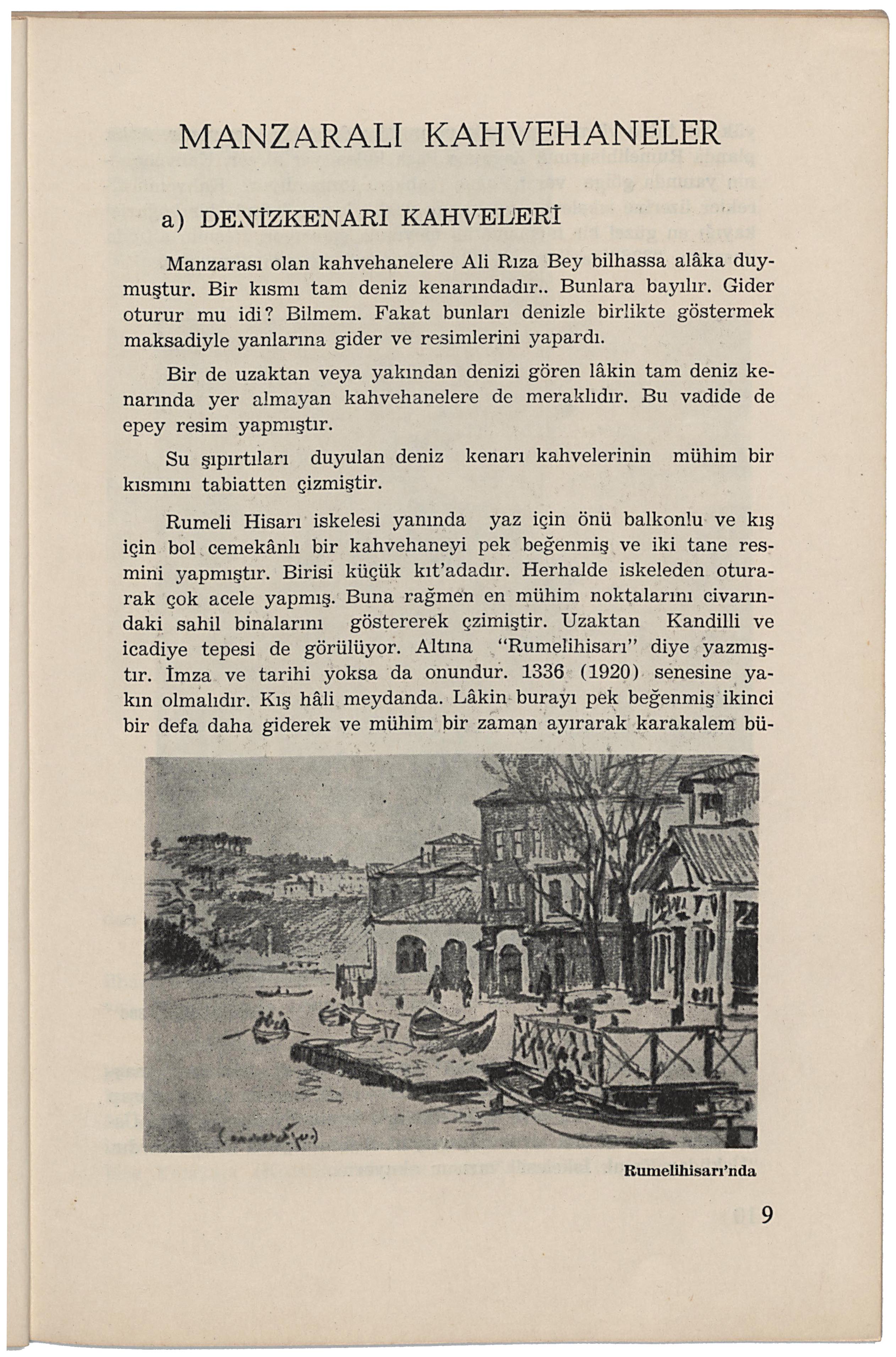 MANZARALI KAHVEHANELER

a) DENİZKENARI KAHVELERİ

Manzarası olan kahvehanelere Ali Rıza Bey bilhassa alâka duymuştur. Bir kısmı tam deniz kenarındadır.. Bunlara bayılır. Gider oturur mu idi? Bilmem. Fakat bunları denizle birlikte göstermek maksadiyle yanlarına gider ve resimlerini yapardı.

Bir de uzaktan veya yakından denizi gören lâkin tam deniz kenarında yer almayan kahvehanelere de meraklıdır. Bu vadide de epey resim yapmıştır.

Su şıpırtıları duyulan deniz kenarı kahvelerinin mühim bir kısmını tabiatten çizmiştir.

Rumeli Hisarı iskelesi yanında yaz için önü balkonlu ve kış için bol cemekânlı bir kahvehaneyi pek beğenmiş ve iki tane resmini yapmıştır. Birisi küçük kıt'adadır. Herhalde iskeleden oturarak çok acele yapmış. Buna rağmen en mühim noktalarını civarındaki sahil binalarını göstererek çzimiştir. Uzaktan Kandilli ve icadiye tepesi de görülüyor. Altına "Rumelihisarı" diye yazmıştır. İmza ve tarihi yoksa da onundur. 1336 (1920) senesine yakın olmalıdır. Kış hâli meydanda. Lâkin burayı pek beğenmiş ikinci bir defa daha giderek ve mühim bir zaman ayırarak karakalem bü-

Rumelihisarı'nda

9